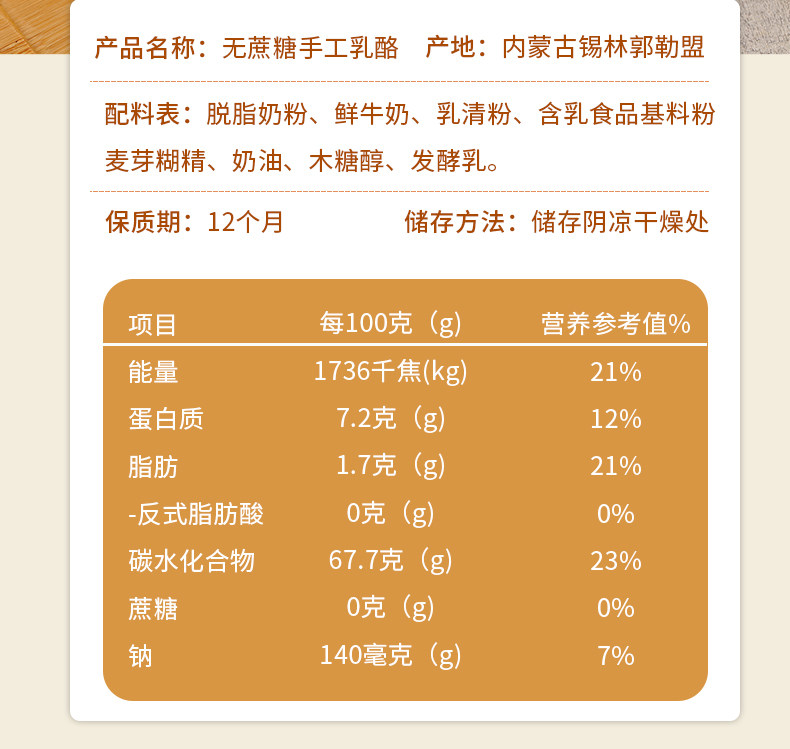 产品名称：无蔗糖手工乳酪 产地：内蒙古锡林郭勒盟

配料表：脱脂奶粉、鲜牛奶、乳清粉、含乳食品基料粉麦芽糊精、奶油、木糖醇、发酵乳。

保质期：12个月 储存方法：储存阴凉干燥处

| 项目 | 每100克（g） | 营养参考值% |
|---|---|---|
| 能量 | 1736千焦(kg) | 21% |
| 蛋白质 | 7.2克（g） | 12% |
| 脂肪 | 1.7克（g） | 21% |
| -反式脂肪酸 | 0克（g） | 0% |
| 碳水化合物 | 67.7克（g） | 23% |
| 蔗糖 | 0克（g） | 0% |
| 钠 | 140毫克（g） | 7% |